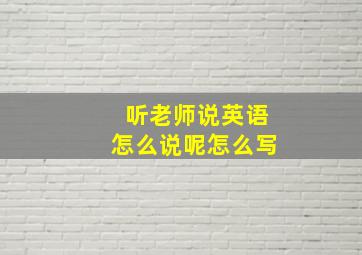 听老师说英语
怎么说呢怎么写